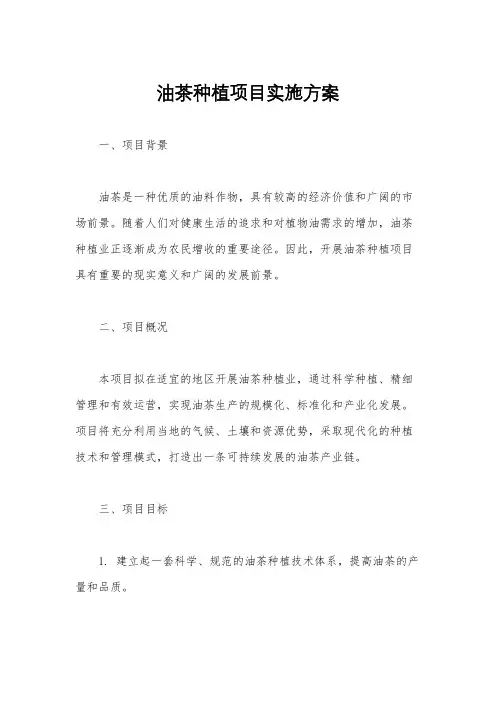 油茶种植项目实施方案

一、项目背景

油茶是一种优质的油料作物，具有较高的经济价值和广阔的市场前景。随着人们对健康生活的追求和对植物油需求的增加，油茶种植业正逐渐成为农民增收的重要途径。因此，开展油茶种植项目具有重要的现实意义和广阔的发展前景。

二、项目概况

本项目拟在适宜的地区开展油茶种植业，通过科学种植、精细管理和有效运营，实现油茶生产的规模化、标准化和产业化发展。项目将充分利用当地的气候、土壤和资源优势，采取现代化的种植技术和管理模式，打造出一条可持续发展的油茶产业链。

三、项目目标

1. 建立起一套科学、规范的油茶种植技术体系，提高油茶的产量和品质。